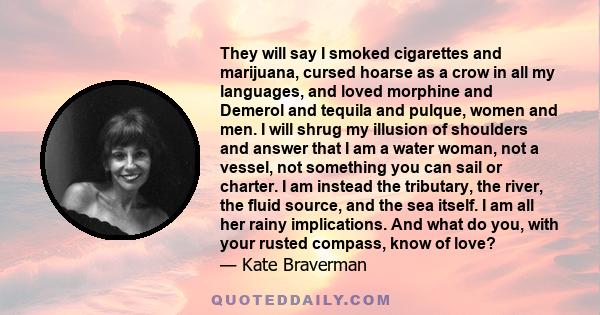 They will say I smoked cigarettes and marijuana, cursed hoarse as a crow in all my languages, and loved morphine and Demerol and tequila and pulque, women and men. I will shrug my illusion of shoulders and answer that I am a water woman, not a vessel, not something you can sail or charter. I am instead the tributary, the river, the fluid source, and the sea itself. I am all her rainy implications. And what do you, with your rusted compass, know of love?
— Kate Braverman

QUOTEDDAILY.COM